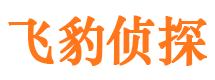 飞豹侦探